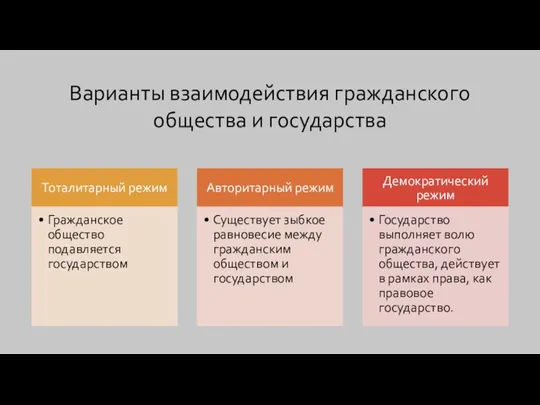 Варианты взаимодействия гражданского общества и государства

Тоталитарный режим

• Гражданское общество подавляется государством

Авторитарный режим

• Существует зыбкое равновесие между гражданским обществом и государством

Демократический режим

• Государство выполняет волю гражданского общества, действует в рамках права, как правовое государство.